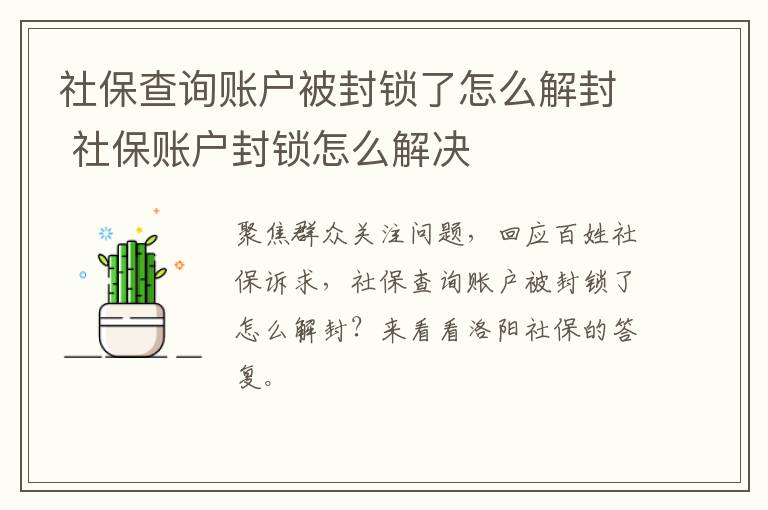 社保查询账户被封锁了怎么解封 社保账户封锁怎么解决

聚焦群众关注问题，回应百姓社保诉求，社保查询账户被封锁了怎么解封？来看看洛阳社保的答复。